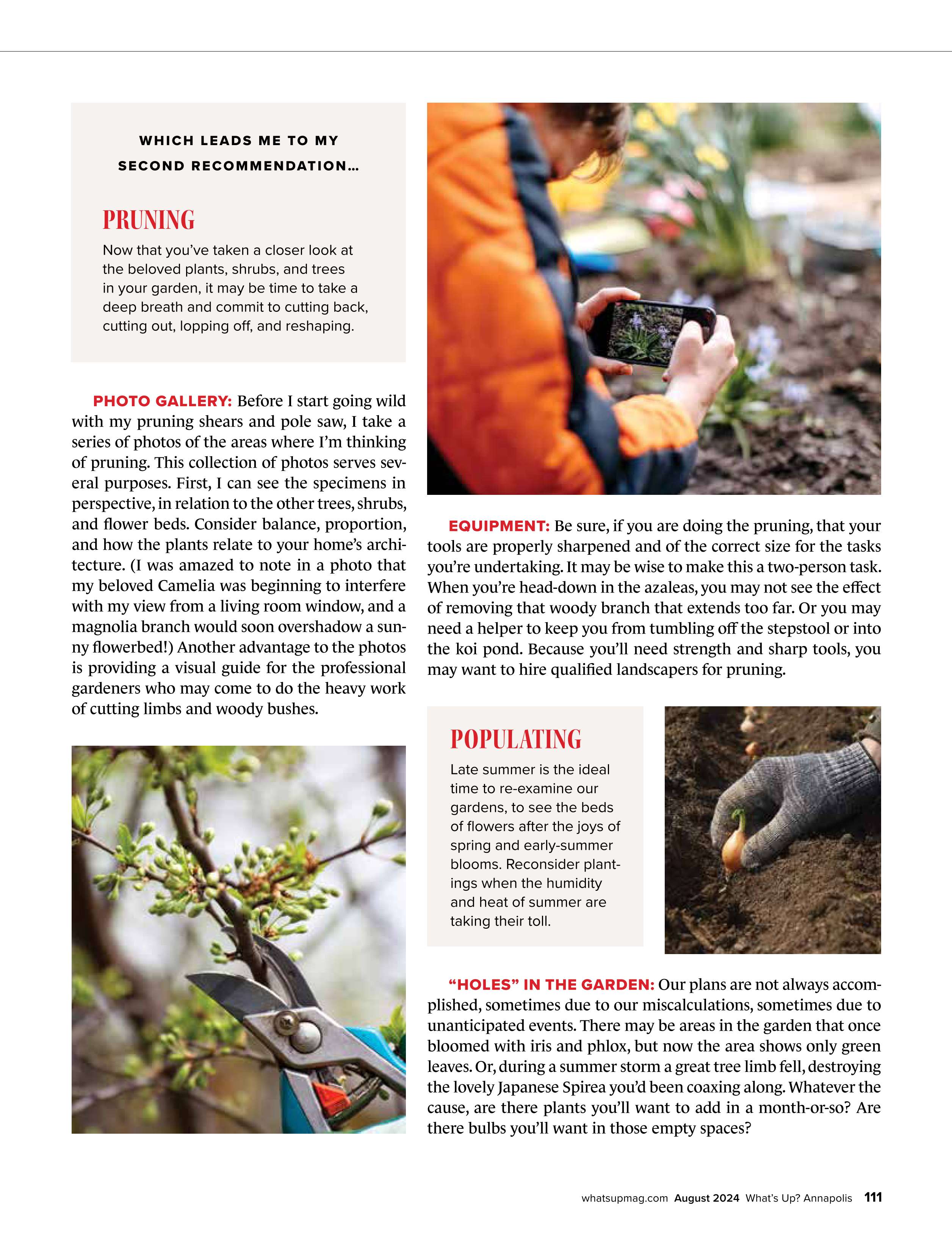 WHICH LEADS ME TO MY SECOND RECOMMENDATION…

PRUNING

Now that you've taken a closer look at the beloved plants, shrubs, and trees in your garden, it may be time to take a deep breath and commit to cutting back, cutting out, lopping off, and reshaping.

PHOTO GALLERY: Before I start going wild with my pruning shears and pole saw, I take a series of photos of the areas where I'm thinking of pruning. This collection of photos serves several purposes. First, I can see the specimens in perspective, in relation to the other trees, shrubs, and flower beds. Consider balance, proportion, and how the plants relate to your home's architecture. (I was amazed to note in a photo that my beloved Camelia was beginning to interfere with my view from a living room window, and a magnolia branch would soon overshadow a sunny flowerbed!) Another advantage to the photos is providing a visual guide for the professional gardeners who may come to do the heavy work of cutting limbs and woody bushes.

EQUIPMENT: Be sure, if you are doing the pruning, that your tools are properly sharpened and of the correct size for the tasks you're undertaking. It may be wise to make this a two-person task. When you're head-down in the azaleas, you may not see the effect of removing that woody branch that extends too far. Or you may need a helper to keep you from tumbling off the stepstool or into the koi pond. Because you'll need strength and sharp tools, you may want to hire qualified landscapers for pruning.

POPULATING

Late summer is the ideal time to re-examine our gardens, to see the beds of flowers after the joys of spring and early-summer blooms. Reconsider plantings when the humidity and heat of summer are taking their toll.

"HOLES" IN THE GARDEN: Our plans are not always accomplished, sometimes due to our miscalculations, sometimes due to unanticipated events. There may be areas in the garden that once bloomed with iris and phlox, but now the area shows only green leaves. Or, during a summer storm a great tree limb fell, destroying the lovely Japanese Spirea you'd been coaxing along. Whatever the cause, are there plants you'll want to add in a month-or-so? Are there bulbs you'll want in those empty spaces?

whatsupmag.com August 2024 What's Up? Annapolis 111